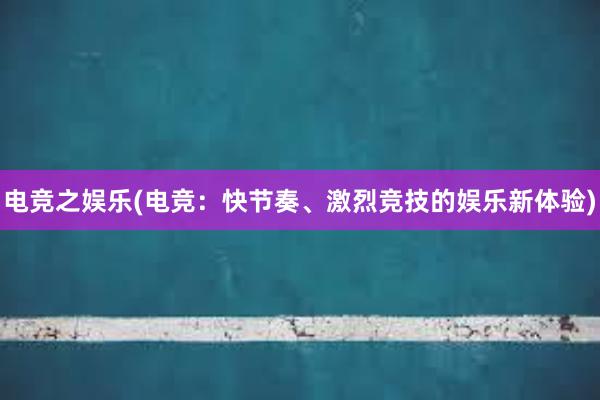 电竞之娱乐(电竞：快节奏、激烈竞技的娱乐新体验)